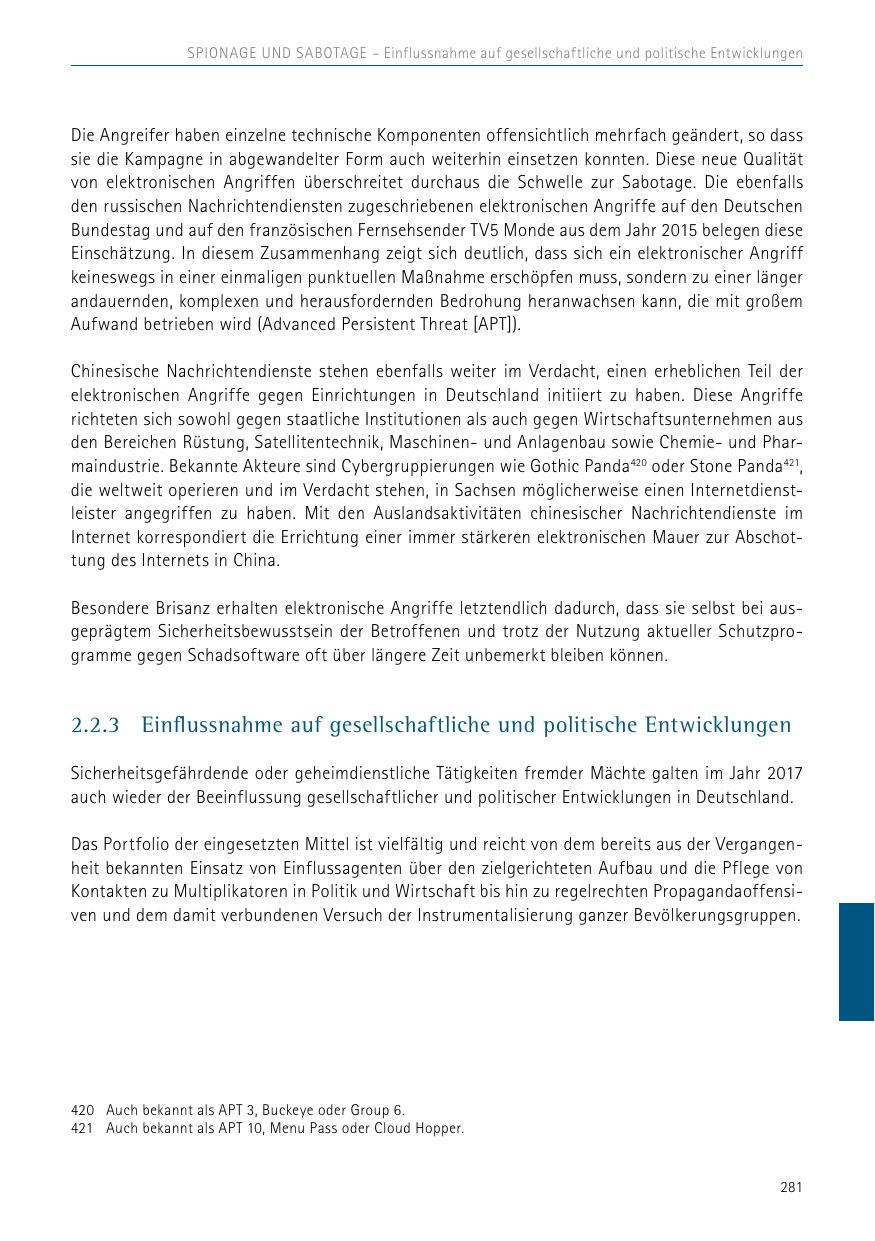 SPIONAGE UND SABOTAGE – Einflussnahme auf gesellschaftliche und politische Entwicklungen

Die Angreifer haben einzelne technische Komponenten offensichtlich mehrfach geändert, so dass sie die Kampagne in abgewandelter Form auch weiterhin einsetzen konnten. Diese neue Qualität von elektronischen Angriffen überschreitet durchaus die Schwelle zur Sabotage. Die ebenfalls den russischen Nachrichtendiensten zugeschriebenen elektronischen Angriffe auf den Deutschen Bundestag und auf den französischen Fernsehsender TV5 Monde aus dem Jahr 2015 belegen diese Einschätzung. In diesem Zusammenhang zeigt sich deutlich, dass sich ein elektronischer Angriff keineswegs in einer einmaligen punktuellen Maßnahme erschöpfen muss, sondern zu einer länger andauernden, komplexen und herausfordernden Bedrohung heranwachsen kann, die mit großem Aufwand betrieben wird (Advanced Persistent Threat [APT]).

Chinesische Nachrichtendienste stehen ebenfalls weiter im Verdacht, einen erheblichen Teil der elektronischen Angriffe gegen Einrichtungen in Deutschland initiiert zu haben. Diese Angriffe richteten sich sowohl gegen staatliche Institutionen als auch gegen Wirtschaftsunternehmen aus den Bereichen Rüstung, Satellitentechnik, Maschinen- und Anlagenbau sowie Chemie- und Pharmaindustrie. Bekannte Akteure sind Cybergruppierungen wie Gothic Panda$^{420}$ oder Stone Panda$^{421}$, die weltweit operieren und im Verdacht stehen, in Sachsen möglicherweise einen Internetdienstleister angegriffen zu haben. Mit den Auslandsaktivitäten chinesischer Nachrichtendienste im Internet korrespondiert die Errichtung einer immer stärkeren elektronischen Mauer zur Abschottung des Internets in China.

Besondere Brisanz erhalten elektronische Angriffe letztendlich dadurch, dass sie selbst bei ausgeprägtem Sicherheitsbewusstsein der Betroffenen und trotz der Nutzung aktueller Schutzprogramme gegen Schadsoftware oft über längere Zeit unbemerkt bleiben können.

2.2.3 Einflussnahme auf gesellschaftliche und politische Entwicklungen

Sicherheitsgefährdende oder geheimdienstliche Tätigkeiten fremder Mächte galten im Jahr 2017 auch wieder der Beeinflussung gesellschaftlicher und politischer Entwicklungen in Deutschland.

Das Portfolio der eingesetzten Mittel ist vielfältig und reicht von dem bereits aus der Vergangenheit bekannten Einsatz von Einflussagenten über den zielgerichteten Aufbau und die Pflege von Kontakten zu Multiplikatoren in Politik und Wirtschaft bis hin zu regelrechten Propagandaoffensiven und dem damit verbundenen Versuch der Instrumentalisierung ganzer Bevölkerungsgruppen.

420 Auch bekannt als APT 3, Buckeye oder Group 6.
421 Auch bekannt als APT 10, Menu Pass oder Cloud Hopper.

281